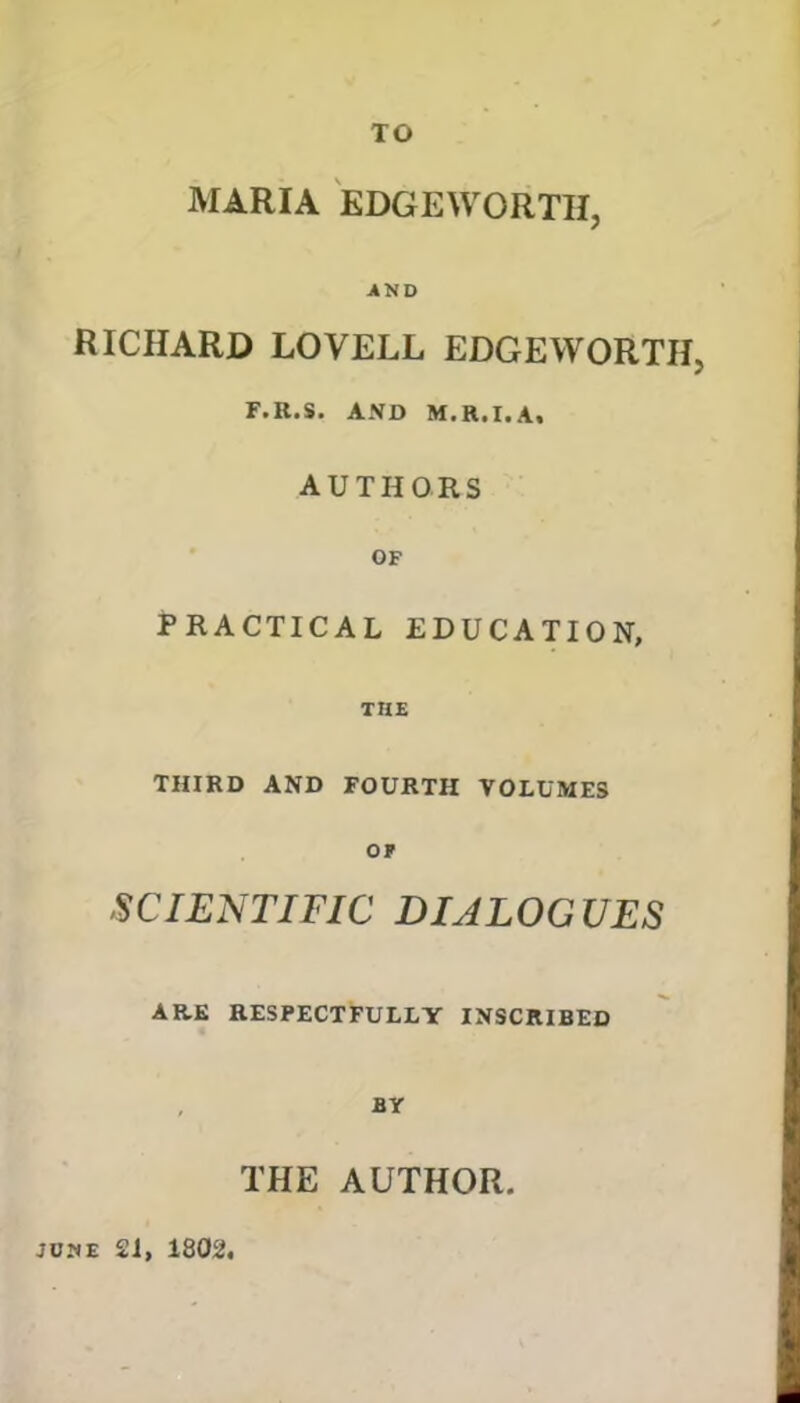 TO

MARIA EDGEWORTH,

AND

RICHARD LOVELL EDGEWORTH,

F.R.S. AND M.R.I.A.

AUTHORS

OF

PRACTICAL EDUCATION,

THE

THIRD AND FOURTH VOLUMES

OF

SCIENTIFIC DIALOGUES

ARE RESPECTFULLY INSCRIBED

BY

THE AUTHOR.

JUNE 21, 1802.